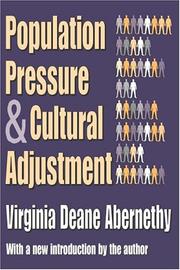 Population Pressure & Cultural Adjustment

Virginia Deane Abernethy

With a new introduction by the author